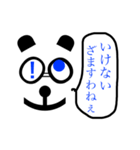 !

いけない
ざますわねぇ